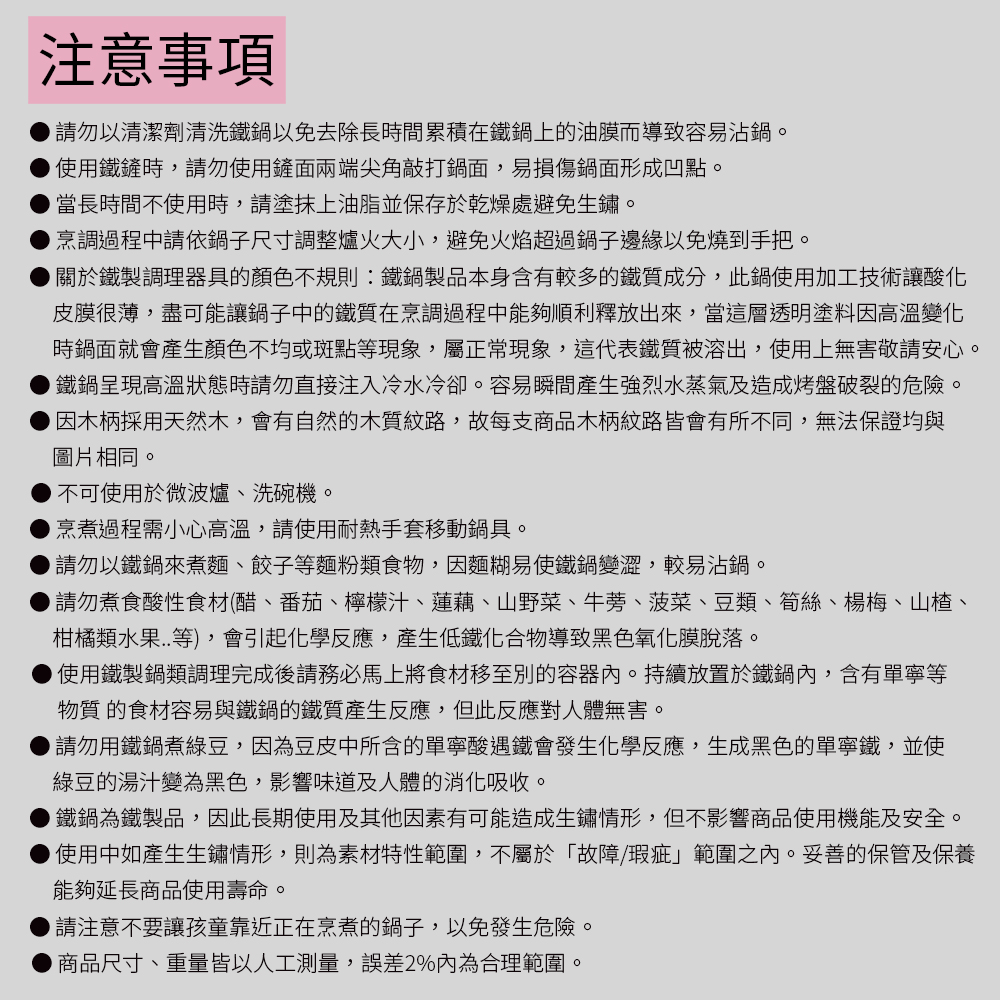 注意事項

● 請勿以清潔劑清洗鐵鍋以免去除長時間累積在鐵鍋上的油膜而導致容易沾鍋。

● 使用鐵鏟時，請勿使用鏟面兩端尖角敲打鍋面，易損傷鍋面形成凹點。

● 當長時間不使用時，請塗抹上油脂並保存於乾燥處避免生鏽。

● 烹調過程中請依鍋子尺寸調整爐火大小，避免火焰超過鍋子邊緣以免燒到手把。

● 關於鐵製調理器具的顏色不規則：鐵鍋製品本身含有較多的鐵質成分，此鍋使用加工技術讓酸化皮膜很薄，盡可能讓鍋子中的鐵質在烹調過程中能夠順利釋放出來，當這層透明塗料因高溫變化時鍋面就會產生顏色不均或斑點等現象，屬正常現象，這代表鐵質被溶出，使用上無害敬請安心。

● 鐵鍋呈現高溫狀態時請勿直接注入冷水冷卻。容易瞬間產生強烈水蒸氣及造成烤盤破裂的危險。

● 因木柄採用天然木，會有自然的木質紋路，故每支商品木柄紋路皆會有所不同，無法保證均與圖片相同。

● 不可使用於微波爐、洗碗機。

● 烹煮過程需小心高溫，請使用耐熱手套移動鍋具。

● 請勿以鐵鍋來煮麵、餃子等麵粉類食物，因麵糊易使鐵鍋變澀，較易沾鍋。

● 請勿煮食酸性食材(醋、番茄、檸檬汁、蓮藕、山野菜、牛蒡、菠菜、豆類、筍絲、楊梅、山楂、柑橘類水果..等)，會引起化學反應，產生低鐵化合物導致黑色氧化膜脫落。

● 使用鐵製鍋類調理完成後請務必馬上將食材移至別的容器內。持續放置於鐵鍋內，含有單寧等物質 的食材容易與鐵鍋的鐵質產生反應，但此反應對人體無害。

● 請勿用鐵鍋煮綠豆，因為豆皮中所含的單寧酸遇鐵會發生化學反應，生成黑色的單寧鐵，並使綠豆的湯汁變為黑色，影響味道及人體的消化吸收。

● 鐵鍋為鐵製品，因此長期使用及其他因素有可能造成生鏽情形，但不影響商品使用機能及安全。

● 使用中如產生生鏽情形，則為素材特性範圍，不屬於「故障/瑕疵」範圍之內。妥善的保管及保養能夠延長商品使用壽命。

● 請注意不要讓孩童靠近正在烹煮的鍋子，以免發生危險。

● 商品尺寸、重量皆以人工測量，誤差2%內為合理範圍。